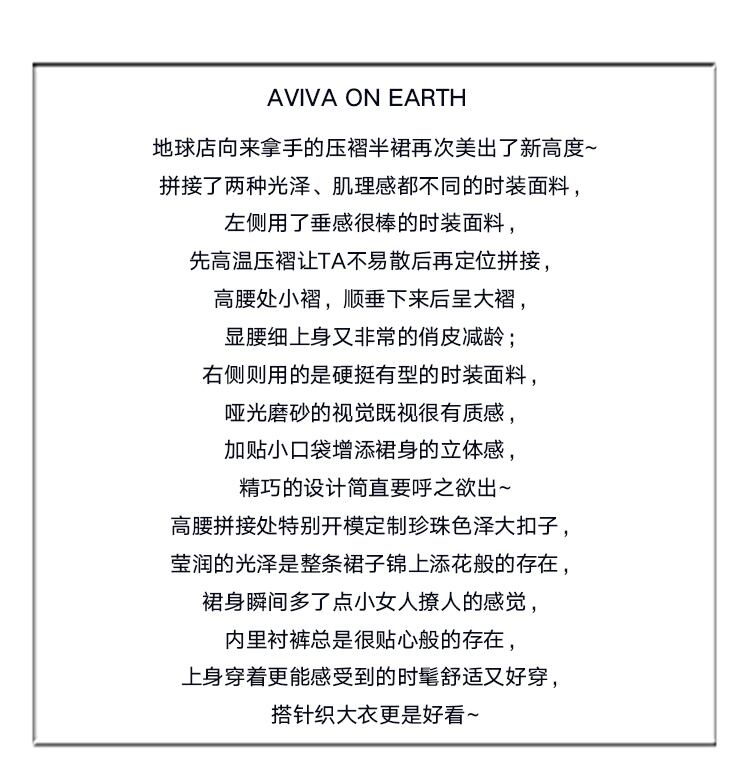 AVIVA ON EARTH

地球店向来拿手的压褶半裙再次美出了新高度~
拼接了两种光泽、肌理感都不同的时装面料，
左侧用了垂感很棒的时装面料，
先高温压褶让TA不易散后再定位拼接，
高腰处小褶，顺垂下来后呈大褶，
显腰细上身又非常的俏皮减龄；
右侧则用的是硬挺有型的时装面料，
哑光磨砂的视觉既视很有质感，
加贴小口袋增添裙身的立体感，
精巧的设计简直要呼之欲出~
高腰拼接处特别开模定制珍珠色泽大扣子，
莹润的光泽是整条裙子锦上添花般的存在，
裙身瞬间多了点小女人撩人的感觉，
内里衬裤总是很贴心般的存在，
上身穿着更能感受到的时髦舒适又好穿，
搭针织大衣更是好看~